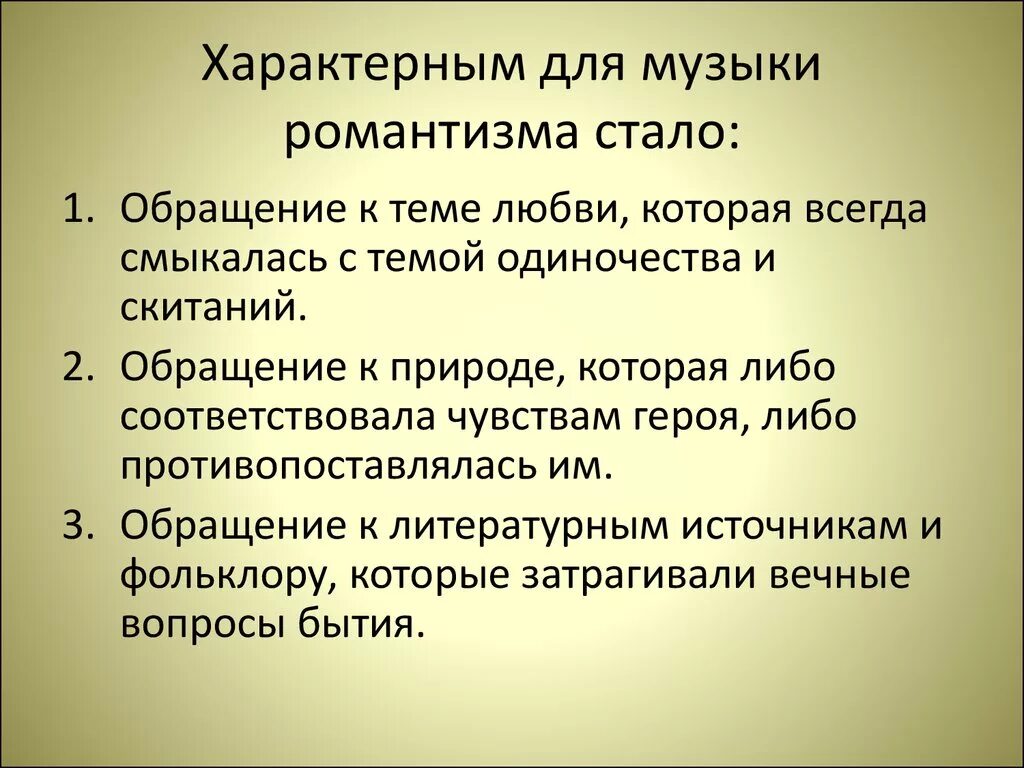 Характерным для музыки романтизма стало:

1. Обращение к теме любви, которая всегда смыкалась с темой одиночества и скитаний.
2. Обращение к природе, которая либо соответствовала чувствам героя, либо противопоставлялась им.
3. Обращение к литературным источникам и фольклору, которые затрагивали вечные вопросы бытия.